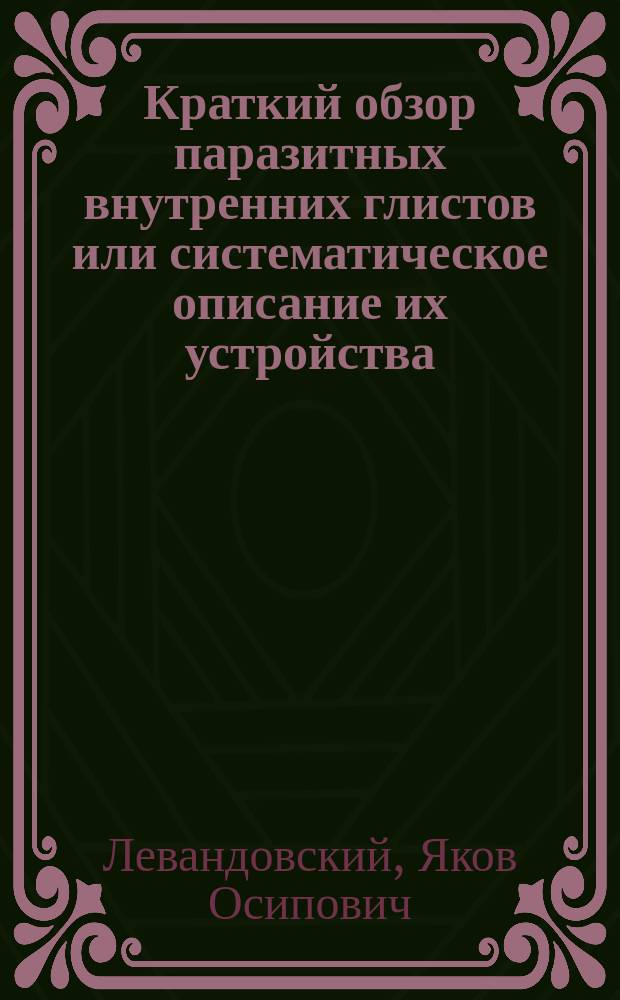 Краткий обзор паразитных внутренних глистов или систематическое описание их устройства

Левандовский, Яков Осипович